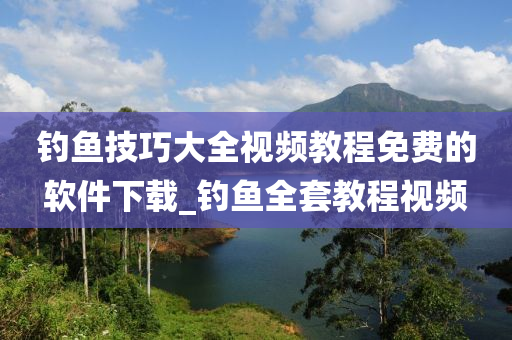 钓鱼技巧大全视频教程免费的软件下载_钓鱼全套教程视频